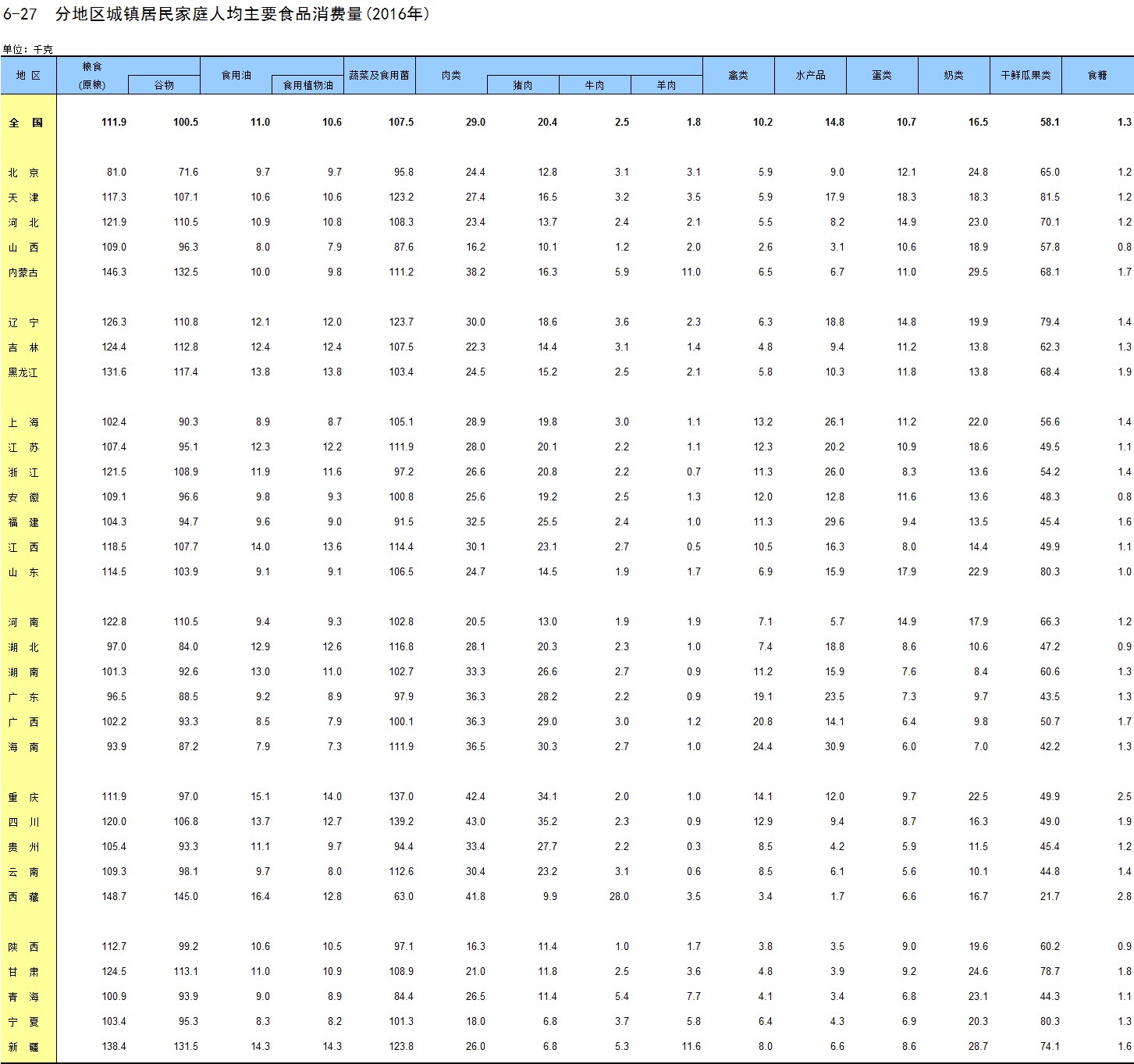 6-27 分地区城镇居民家庭人均主要食品消费量(2016年)

单位：千克

| 地 区 | 粮食(原粮) | 谷物 | 食用油 | 食用植物油 | 蔬菜及食用菌 | 肉类 | 猪肉 | 牛肉 | 羊肉 | 禽类 | 水产品 | 蛋类 | 奶类 | 干鲜瓜果类 | 食糖 |
|---|---|---|---|---|---|---|---|---|---|---|---|---|---|---|---|
| 全 国 | 111.9 | 100.5 | 11.0 | 10.6 | 107.5 | 29.0 | 20.4 | 2.5 | 1.8 | 10.2 | 14.8 | 10.7 | 16.5 | 58.1 | 1.3 |
| 北 京 | 81.0 | 71.6 | 9.7 | 9.7 | 95.8 | 24.4 | 12.8 | 3.1 | 3.1 | 5.9 | 9.0 | 12.1 | 24.8 | 65.0 | 1.2 |
| 天 津 | 117.3 | 107.1 | 10.6 | 10.6 | 123.2 | 27.4 | 16.5 | 3.2 | 3.5 | 5.9 | 17.9 | 18.3 | 18.3 | 81.5 | 1.2 |
| 河 北 | 121.9 | 110.5 | 10.9 | 10.8 | 108.3 | 23.4 | 13.7 | 2.4 | 2.1 | 5.5 | 8.2 | 14.9 | 23.0 | 70.1 | 1.2 |
| 山 西 | 109.0 | 96.3 | 8.0 | 7.9 | 87.6 | 16.2 | 10.1 | 1.2 | 2.0 | 2.6 | 3.1 | 10.6 | 18.9 | 57.8 | 0.8 |
| 内蒙古 | 146.3 | 132.5 | 10.0 | 9.8 | 111.2 | 38.2 | 16.3 | 5.9 | 11.0 | 6.5 | 6.7 | 11.0 | 29.5 | 68.1 | 1.7 |
| 辽 宁 | 126.3 | 110.8 | 12.1 | 12.0 | 123.7 | 30.0 | 18.6 | 3.6 | 2.3 | 6.3 | 18.8 | 14.8 | 19.9 | 79.4 | 1.4 |
| 吉 林 | 124.4 | 112.8 | 12.4 | 12.4 | 107.5 | 22.3 | 14.4 | 3.1 | 1.4 | 4.8 | 9.4 | 11.2 | 13.8 | 62.3 | 1.3 |
| 黑龙江 | 131.6 | 117.4 | 13.8 | 13.8 | 103.4 | 24.5 | 15.2 | 2.5 | 2.1 | 5.8 | 10.3 | 11.8 | 13.8 | 68.4 | 1.9 |
| 上 海 | 102.4 | 90.3 | 8.9 | 8.7 | 105.1 | 28.9 | 19.8 | 3.0 | 1.1 | 13.2 | 26.1 | 11.2 | 22.0 | 56.6 | 1.4 |
| 江 苏 | 107.4 | 95.1 | 12.3 | 12.2 | 111.9 | 28.0 | 20.1 | 2.2 | 1.1 | 12.3 | 20.2 | 10.9 | 18.6 | 49.5 | 1.1 |
| 浙 江 | 121.5 | 108.9 | 11.9 | 11.6 | 97.2 | 26.6 | 20.8 | 2.2 | 0.7 | 11.3 | 26.0 | 8.3 | 13.6 | 54.2 | 1.4 |
| 安 徽 | 109.1 | 96.6 | 9.8 | 9.3 | 100.8 | 25.6 | 19.2 | 2.5 | 1.3 | 12.0 | 12.8 | 11.6 | 13.6 | 48.3 | 0.8 |
| 福 建 | 104.3 | 94.7 | 9.6 | 9.0 | 91.5 | 32.5 | 25.5 | 2.4 | 1.0 | 11.3 | 29.6 | 9.4 | 13.5 | 45.4 | 1.6 |
| 江 西 | 118.5 | 107.7 | 14.0 | 13.6 | 114.4 | 30.1 | 23.1 | 2.7 | 0.5 | 10.5 | 16.3 | 8.0 | 14.4 | 49.9 | 1.1 |
| 山 东 | 114.5 | 103.9 | 9.1 | 9.1 | 106.5 | 24.7 | 14.5 | 1.9 | 1.7 | 6.9 | 15.9 | 17.9 | 22.9 | 80.3 | 1.0 |
| 河 南 | 122.8 | 110.5 | 9.4 | 9.3 | 102.8 | 20.5 | 13.0 | 1.9 | 1.9 | 7.1 | 5.7 | 14.9 | 17.9 | 66.3 | 1.2 |
| 湖 北 | 97.0 | 84.0 | 12.9 | 12.6 | 116.8 | 28.1 | 20.3 | 2.3 | 1.0 | 7.4 | 18.8 | 8.6 | 10.6 | 47.2 | 0.9 |
| 湖 南 | 101.3 | 92.6 | 13.0 | 11.0 | 102.7 | 33.3 | 26.6 | 2.7 | 0.9 | 11.2 | 15.9 | 7.6 | 8.4 | 60.6 | 1.3 |
| 广 东 | 96.5 | 88.5 | 9.2 | 8.9 | 97.9 | 36.3 | 28.2 | 2.2 | 0.9 | 19.1 | 23.5 | 7.3 | 9.7 | 43.5 | 1.3 |
| 广 西 | 102.2 | 93.3 | 8.5 | 7.9 | 100.1 | 36.3 | 29.0 | 3.0 | 1.2 | 20.8 | 14.1 | 6.4 | 9.8 | 50.7 | 1.7 |
| 海 南 | 93.9 | 87.2 | 7.9 | 7.3 | 111.9 | 36.5 | 30.3 | 2.7 | 1.0 | 24.4 | 30.9 | 6.0 | 7.0 | 42.2 | 1.3 |
| 重 庆 | 111.9 | 97.0 | 15.1 | 14.0 | 137.0 | 42.4 | 34.1 | 2.0 | 1.0 | 14.1 | 12.0 | 9.7 | 22.5 | 49.9 | 2.5 |
| 四 川 | 120.0 | 106.8 | 13.7 | 12.7 | 139.2 | 43.0 | 35.2 | 2.3 | 0.9 | 12.9 | 9.4 | 8.7 | 16.3 | 49.0 | 1.9 |
| 贵 州 | 105.4 | 93.3 | 11.1 | 9.7 | 94.4 | 33.4 | 27.7 | 2.2 | 0.3 | 8.5 | 4.2 | 5.9 | 11.5 | 45.4 | 1.2 |
| 云 南 | 109.3 | 98.1 | 9.7 | 8.0 | 112.6 | 30.4 | 23.2 | 3.1 | 0.6 | 8.5 | 6.1 | 5.6 | 10.1 | 44.8 | 1.4 |
| 西 藏 | 148.7 | 145.0 | 16.4 | 12.8 | 63.0 | 41.8 | 9.9 | 28.0 | 3.5 | 3.4 | 1.7 | 6.6 | 16.7 | 21.7 | 2.8 |
| 陕 西 | 112.7 | 99.2 | 10.6 | 10.5 | 97.1 | 16.3 | 11.4 | 1.0 | 1.7 | 3.8 | 3.5 | 9.0 | 19.6 | 60.2 | 0.9 |
| 甘 肃 | 124.5 | 113.1 | 11.0 | 10.9 | 108.9 | 21.0 | 11.8 | 2.5 | 3.6 | 4.8 | 3.9 | 9.2 | 24.6 | 78.7 | 1.8 |
| 青 海 | 100.9 | 93.9 | 9.0 | 8.9 | 84.4 | 26.5 | 11.4 | 5.4 | 7.7 | 4.1 | 3.4 | 6.8 | 23.1 | 44.3 | 1.1 |
| 宁 夏 | 103.4 | 95.3 | 8.3 | 8.2 | 101.3 | 18.0 | 6.8 | 3.7 | 5.8 | 6.4 | 4.3 | 6.9 | 20.3 | 80.3 | 1.3 |
| 新 疆 | 138.4 | 131.5 | 14.3 | 14.3 | 123.8 | 26.0 | 6.8 | 5.3 | 11.6 | 8.0 | 6.6 | 8.6 | 28.7 | 74.1 | 1.6 |